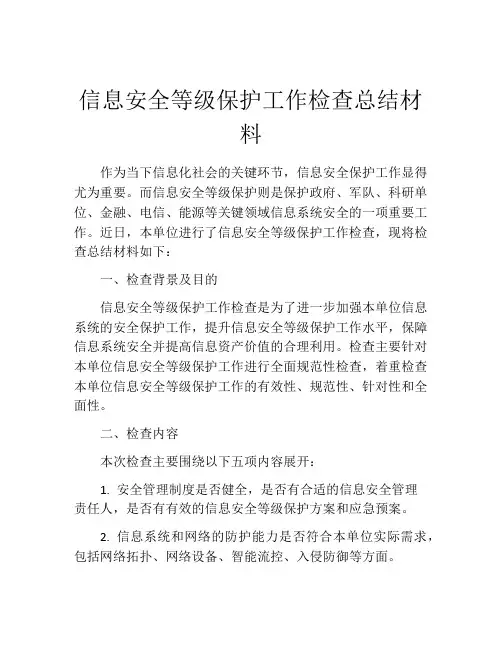 信息安全等级保护工作检查总结材料

作为当下信息化社会的关键环节，信息安全保护工作显得尤为重要。而信息安全等级保护则是保护政府、军队、科研单位、金融、电信、能源等关键领域信息系统安全的一项重要工作。近日，本单位进行了信息安全等级保护工作检查，现将检查总结材料如下：

一、检查背景及目的

信息安全等级保护工作检查是为了进一步加强本单位信息系统的安全保护工作，提升信息安全等级保护工作水平，保障信息系统安全并提高信息资产价值的合理利用。检查主要针对本单位信息安全等级保护工作进行全面规范性检查，着重检查本单位信息安全等级保护工作的有效性、规范性、针对性和全面性。

二、检查内容

本次检查主要围绕以下五项内容展开：

1. 安全管理制度是否健全，是否有合适的信息安全管理责任人，是否有有效的信息安全等级保护方案和应急预案。

2. 信息系统和网络的防护能力是否符合本单位实际需求，包括网络拓扑、网络设备、智能流控、入侵防御等方面。